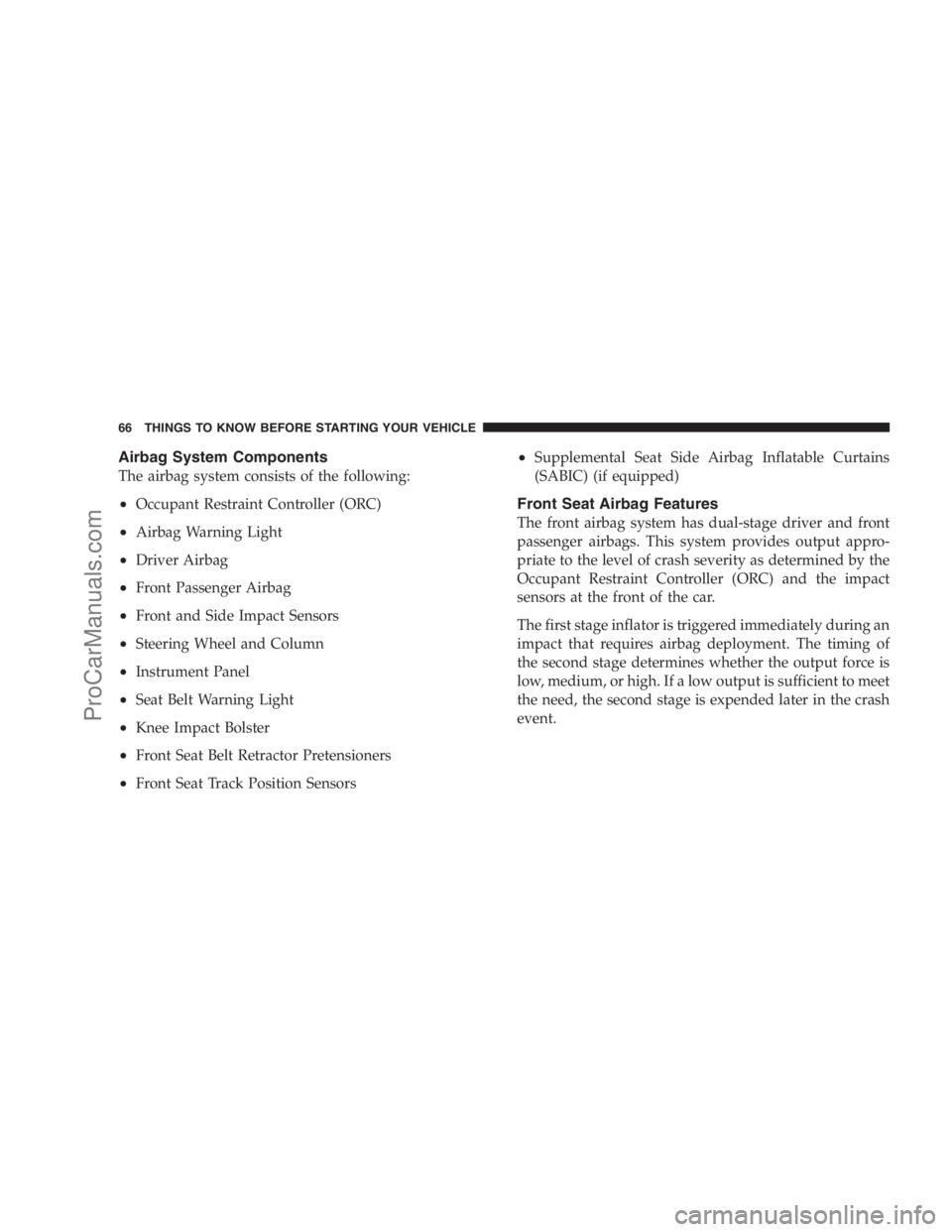 66 THINGS TO KNOW BEFORE STARTING YOUR VEHICLE

Airbag System Components

The airbag system consists of the following:

• Occupant Restraint Controller (ORC)
• Airbag Warning Light
• Driver Airbag
• Front Passenger Airbag
• Front and Side Impact Sensors
• Steering Wheel and Column
• Instrument Panel
• Seat Belt Warning Light
• Knee Impact Bolster
• Front Seat Belt Retractor Pretensioners
• Front Seat Track Position Sensors
• Supplemental Seat Side Airbag Inflatable Curtains (SABIC) (if equipped)

Front Seat Airbag Features

The front airbag system has dual-stage driver and front passenger airbags. This system provides output appropriate to the level of crash severity as determined by the Occupant Restraint Controller (ORC) and the impact sensors at the front of the car.

The first stage inflator is triggered immediately during an impact that requires airbag deployment. The timing of the second stage determines whether the output force is low, medium, or high. If a low output is sufficient to meet the need, the second stage is expended later in the crash event.

ProCarManuals.com

carmanualsonline.info